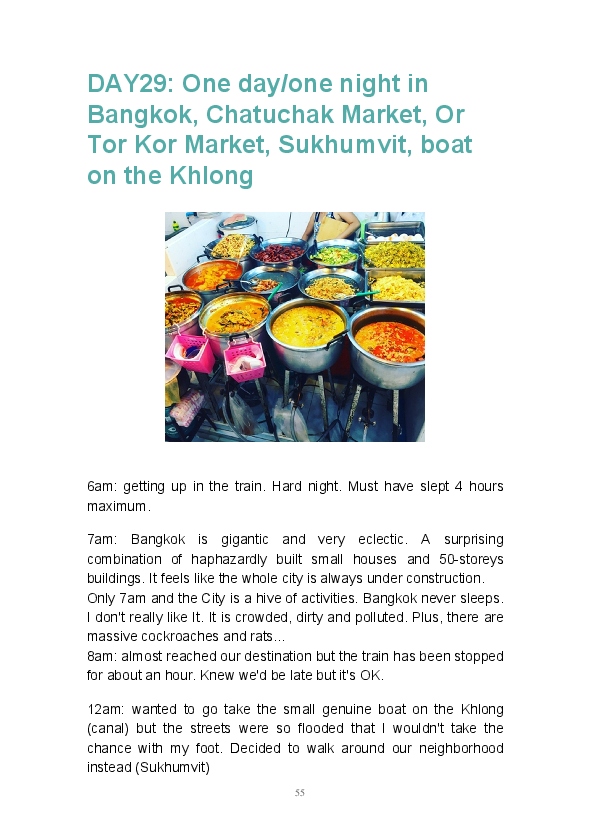 DAY29: One day/one night in Bangkok, Chatuchak Market, Or Tor Kor Market, Sukhumvit, boat on the Khlong

6am: getting up in the train. Hard night. Must have slept 4 hours maximum.

7am: Bangkok is gigantic and very eclectic. A surprising combination of haphazardly built small houses and 50-storeys buildings. It feels like the whole city is always under construction.

Only 7am and the City is a hive of activities. Bangkok never sleeps. I don't really like It. It is crowded, dirty and polluted. Plus, there are massive cockroaches and rats...

8am: almost reached our destination but the train has been stopped for about an hour. Knew we'd be late but it's OK.

12am: wanted to go take the small genuine boat on the Khlong (canal) but the streets were so flooded that I wouldn't take the chance with my foot. Decided to walk around our neighborhood instead (Sukhumvit)

55